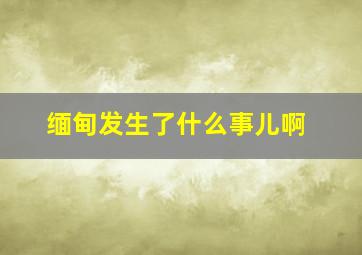 缅甸发生了什么事儿啊